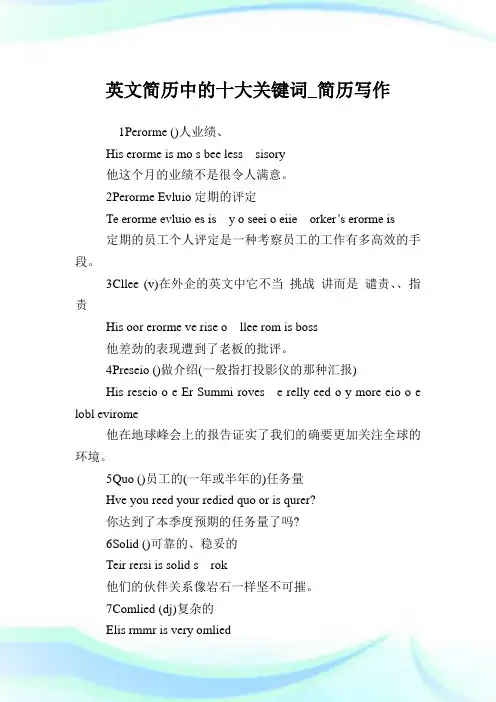 英文简历中的十大关键词_简历写作

1Perorme ()人业绩、

His erorme is mo s bee less sisory

他这个月的业绩不是很令人满意。

2Perorme Evluio 定期的评定

Te erorme evluio es is y o seei o eiie orker's erorme is

定期的员工个人评定是一种考察员工的工作有多高效的手段。

3Cllee (v)在外企的英文中它不当 挑战 讲而是 谴责、、指责

His oor erorme ve rise o llee rom is boss

他差劲的表现遭到了老板的批评。

4Preseio ()做介绍(一般指打投影仪的那种汇报)

His reseio o e Er Summi roves e relly eed o y more eio o e lobl evirome

他在地球峰会上的报告证实了我们的确要更加关注全球的环境。

5Quo ()员工的(一年或半年的)任务量

Hve you reed your redied quo or is qurer?

你达到了本季度预期的任务量了吗?

6Solid ()可靠的、稳妥的

Teir rersi is solid s rok

他们的伙伴关系像岩石一样坚不可摧。

7Comlied (dj)复杂的

Elis rmmr is very omlied